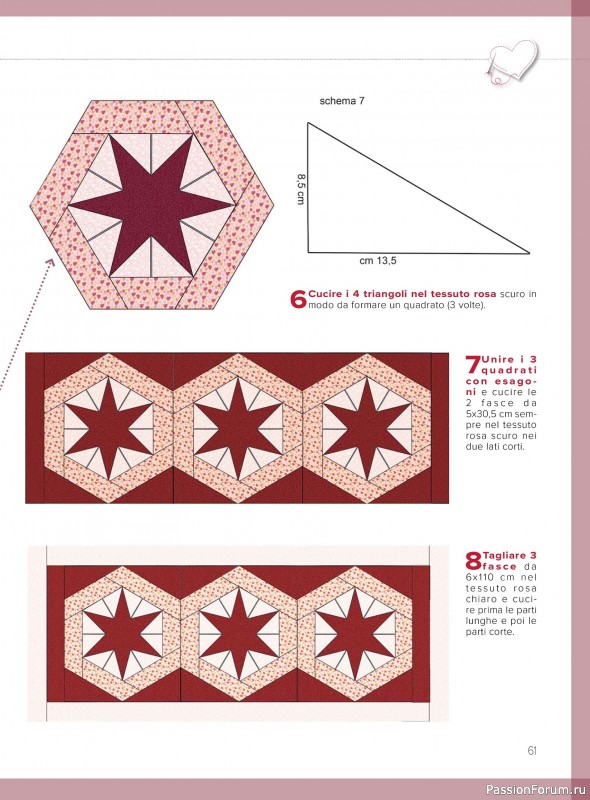 schema 7

8,5 cm

cm 13,5

6 Cucire i 4 triangoli nel tessuto rosa scuro in modo da formare un quadrato (3 volte).

7 Unire i 3 quadrati con esagoni e cucire le 2 fasce da 5x30,5 cm sempre nel tessuto rosa scuro nei due lati corti.

8 Tagliare 3 fasce da 6x110 cm nel tessuto rosa chiaro e cucire prima le parti lunghe e poi le parti corte.

61

PassionForum.ru